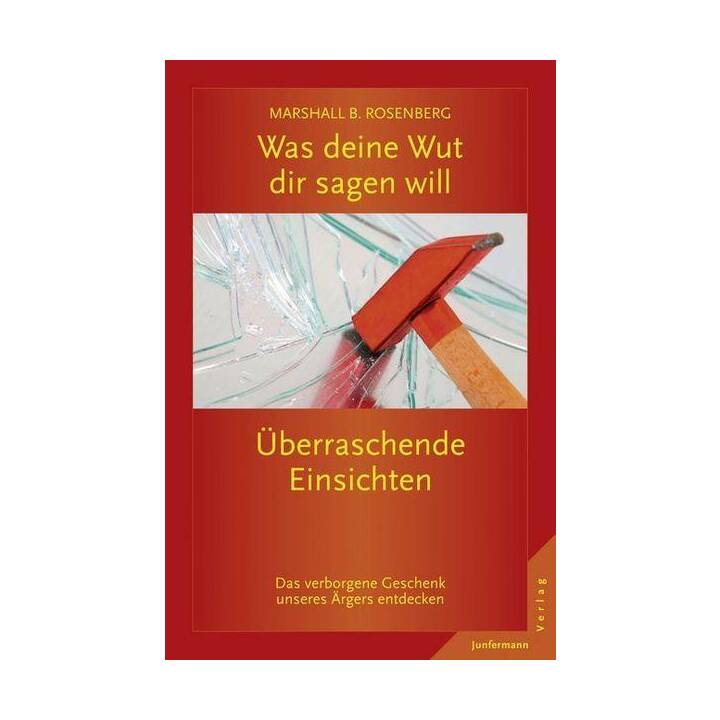 MARSHALL B. ROSENBERG

Was deine Wut dir sagen will

Überraschende Einsichten

Das verborgene Geschenk unseres Ärgers entdecken

Junfermann

Verlag